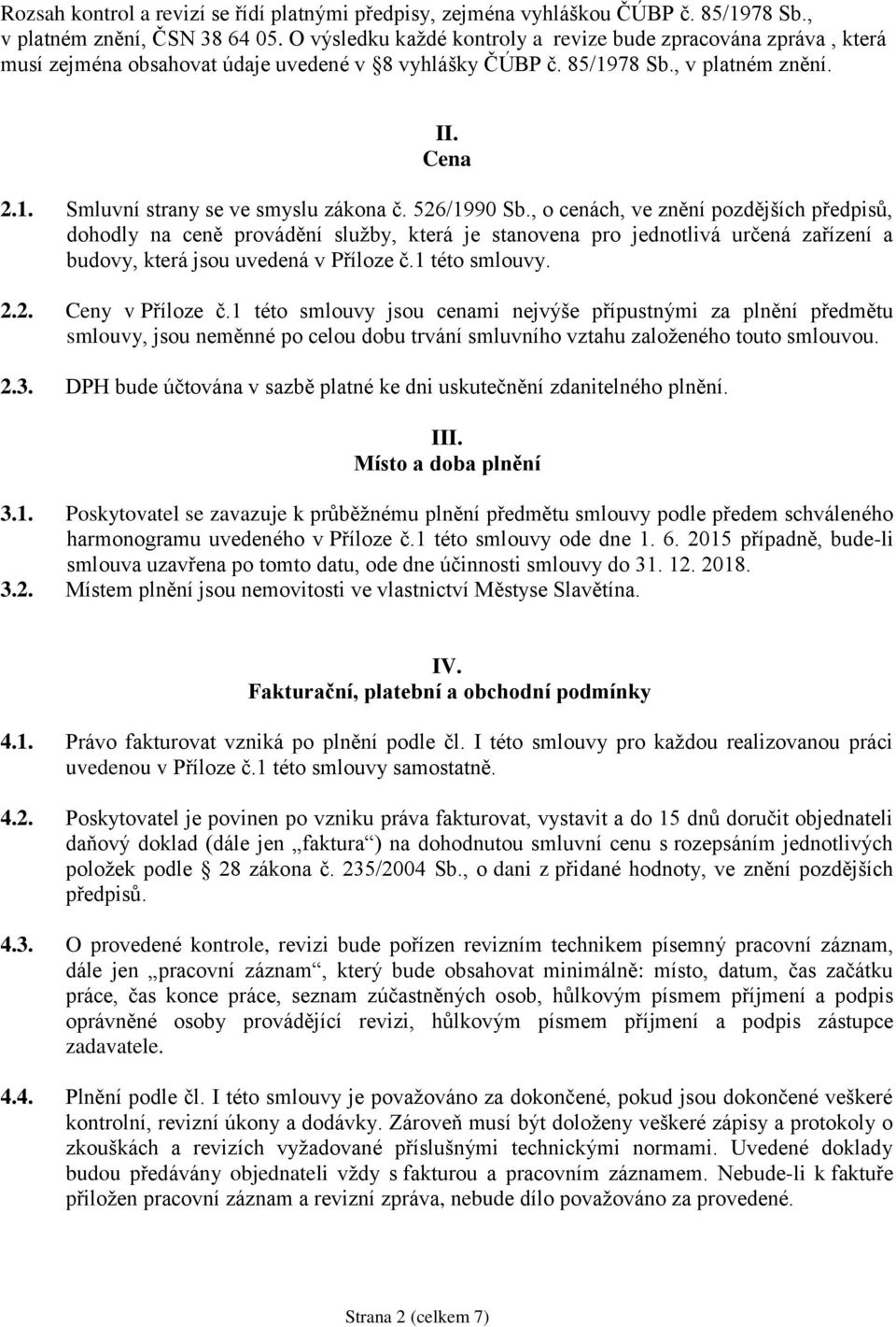 Rozsah kontrol a revizí se řídí platnými předpisy, zejména vyhláškou ČÚBP č. 85/1978 Sb., v platném znění, ČSN 38 64 05. O výsledku každé kontroly a revize bude zpracována zpráva , která musí zejména obsahovat údaje uvedené v §8 vyhlášky ČÚBP č. 85/1978 Sb., v platném znění.

II.
Cena

2.1. Smluvní strany se ve smyslu zákona č. 526/1990 Sb., o cenách, ve znění pozdějších předpisů, dohodly na ceně provádění služby, která je stanovena pro jednotlivá určená zařízení a budovy, která jsou uvedená v Příloze č.1 této smlouvy.

2.2. Ceny v Příloze č.1 této smlouvy jsou cenami nejvýše přípustnými za plnění předmětu smlouvy, jsou neměnné po celou dobu trvání smluvního vztahu založeného touto smlouvou.

2.3. DPH bude účtována v sazbě platné ke dni uskutečnění zdanitelného plnění.

III.
Místo a doba plnění

3.1. Poskytovatel se zavazuje k průběžnému plnění předmětu smlouvy podle předem schváleného harmonogramu uvedeného v Příloze č.1 této smlouvy ode dne 1. 6. 2015 případně, bude-li smlouva uzavřena po tomto datu, ode dne účinnosti smlouvy do 31. 12. 2018.
3.2. Místem plnění jsou nemovitosti ve vlastnictví Městyse Slavětína.

IV.
Fakturační, platební a obchodní podmínky

4.1. Právo fakturovat vzniká po plnění podle čl. I této smlouvy pro každou realizovanou práci uvedenou v Příloze č.1 této smlouvy samostatně.

4.2. Poskytovatel je povinen po vzniku práva fakturovat, vystavit a do 15 dnů doručit objednateli daňový doklad (dále jen „faktura“) na dohodnutou smluvní cenu s rozepsáním jednotlivých položek podle § 28 zákona č. 235/2004 Sb., o dani z přidané hodnoty, ve znění pozdějších předpisů.

4.3. O provedené kontrole, revizi bude pořízen revizním technikem písemný pracovní záznam, dále jen „pracovní záznam“, který bude obsahovat minimálně: místo, datum, čas začátku práce, čas konce práce, seznam zúčastněných osob, hůlkovým písmem příjmení a podpis oprávněné osoby provádějící revizi, hůlkovým písmem příjmení a podpis zástupce zadavatele.

4.4. Plnění podle čl. I této smlouvy je považováno za dokončené, pokud jsou dokončené veškeré kontrolní, revizní úkony a dodávky. Zároveň musí být doloženy veškeré zápisy a protokoly o zkouškách a revizích vyžadované příslušnými technickými normami. Uvedené doklady budou předávány objednateli vždy s fakturou a pracovním záznamem. Nebude-li k faktuře přiložen pracovní záznam a revizní zpráva, nebude dílo považováno za provedené.

Strana 2 (celkem 7)